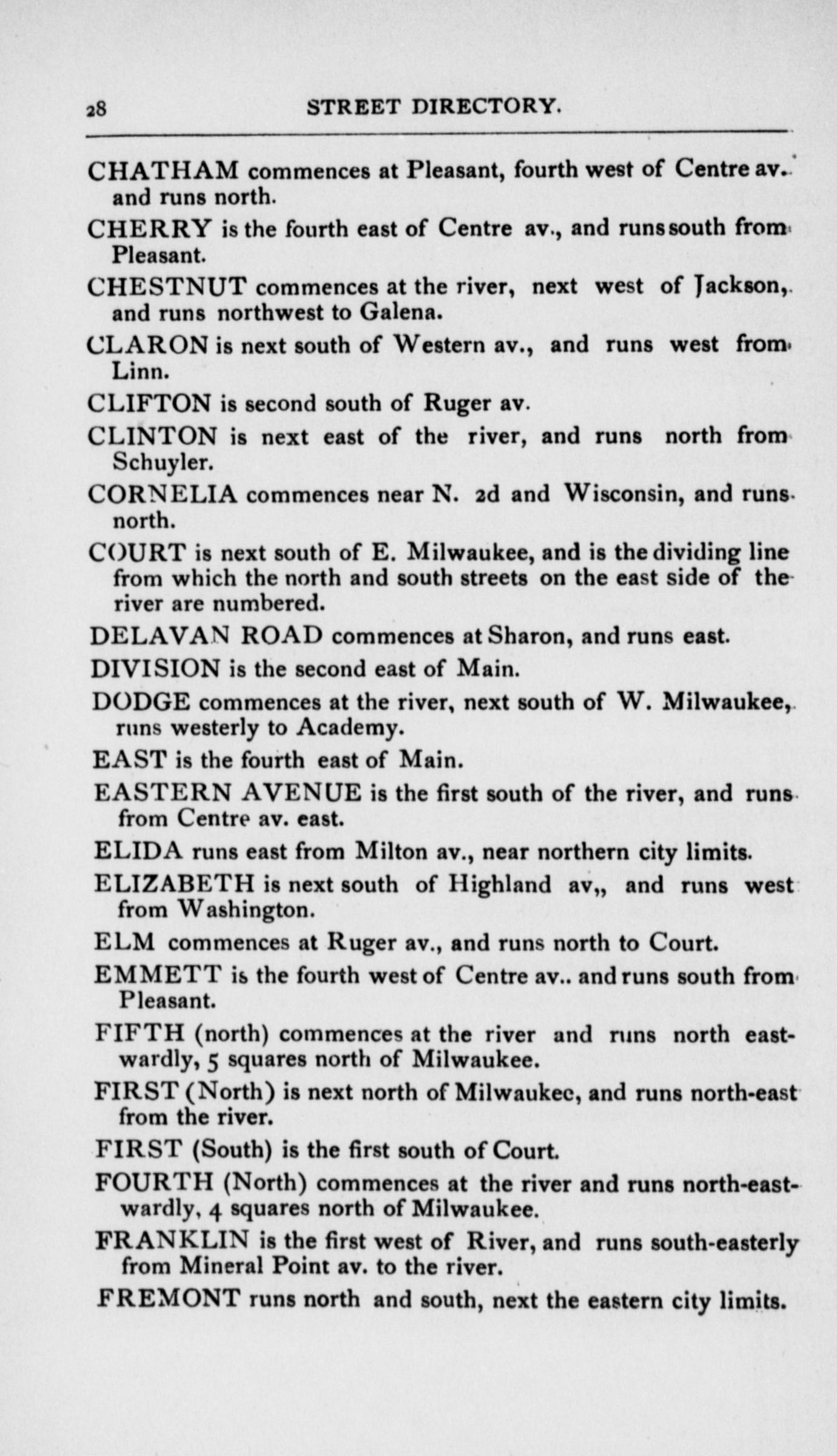 28 STREET DIRECTORY.

CHATHAM commences at Pleasant, fourth west of Centre av. and runs north.

CHERRY is the fourth east of Centre av., and runs south from Pleasant.

CHESTNUT commences at the river, next west of Jackson, and runs northwest to Galena.

CLARON is next south of Western av., and runs west from Linn.

CLIFTON is second south of Ruger av.

CLINTON is next east of the river, and runs north from Schuyler.

CORNELIA commences near N. 2d and Wisconsin, and runs north.

COURT is next south of E. Milwaukee, and is the dividing line from which the north and south streets on the east side of the river are numbered.

DELAVAN ROAD commences at Sharon, and runs east.

DIVISION is the second east of Main.

DODGE commences at the river, next south of W. Milwaukee, runs westerly to Academy.

EAST is the fourth east of Main.

EASTERN AVENUE is the first south of the river, and runs from Centre av. east.

ELIDA runs east from Milton av., near northern city limits.

ELIZABETH is next south of Highland av,, and runs west from Washington.

ELM commences at Ruger av., and runs north to Court.

EMMETT is the fourth west of Centre av.. and runs south from Pleasant.

FIFTH (north) commences at the river and runs north eastwardly, 5 squares north of Milwaukee.

FIRST (North) is next north of Milwaukee, and runs north-east from the river.

FIRST (South) is the first south of Court.

FOURTH (North) commences at the river and runs north-eastwardly, 4 squares north of Milwaukee.

FRANKLIN is the first west of River, and runs south-easterly from Mineral Point av. to the river.

FREMONT runs north and south, next the eastern city limits.